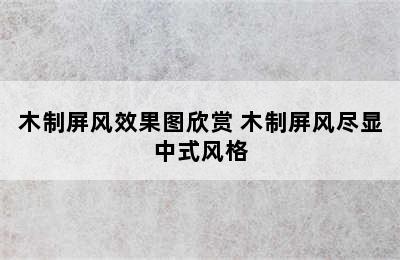 木制屏风效果图欣赏 木制屏风尽显中式风格